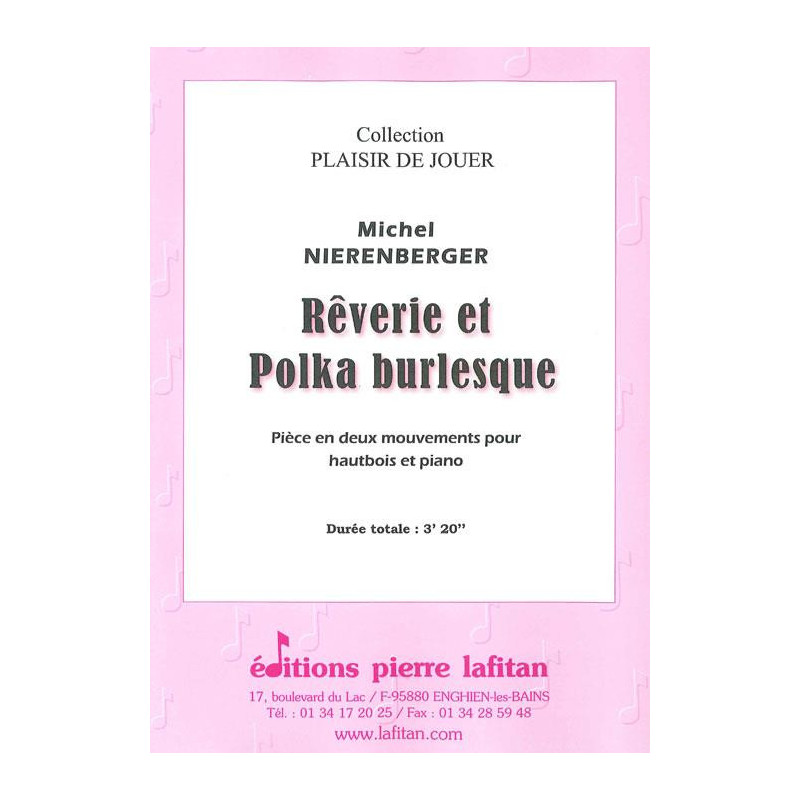 Collection
PLAISIR DE JOUER

Michel
NIERENBERGER

Rêverie et
Polka burlesque

Pièce en deux mouvements pour
hautbois et piano

Durée totale : 3' 20''

éditions pierre lafitan
17, boulevard du Lac / F-95880 ENGHIEN-les-BAINS
Tél. : 01 34 17 20 25 / Fax : 01 34 28 59 48
www.lafitan.com